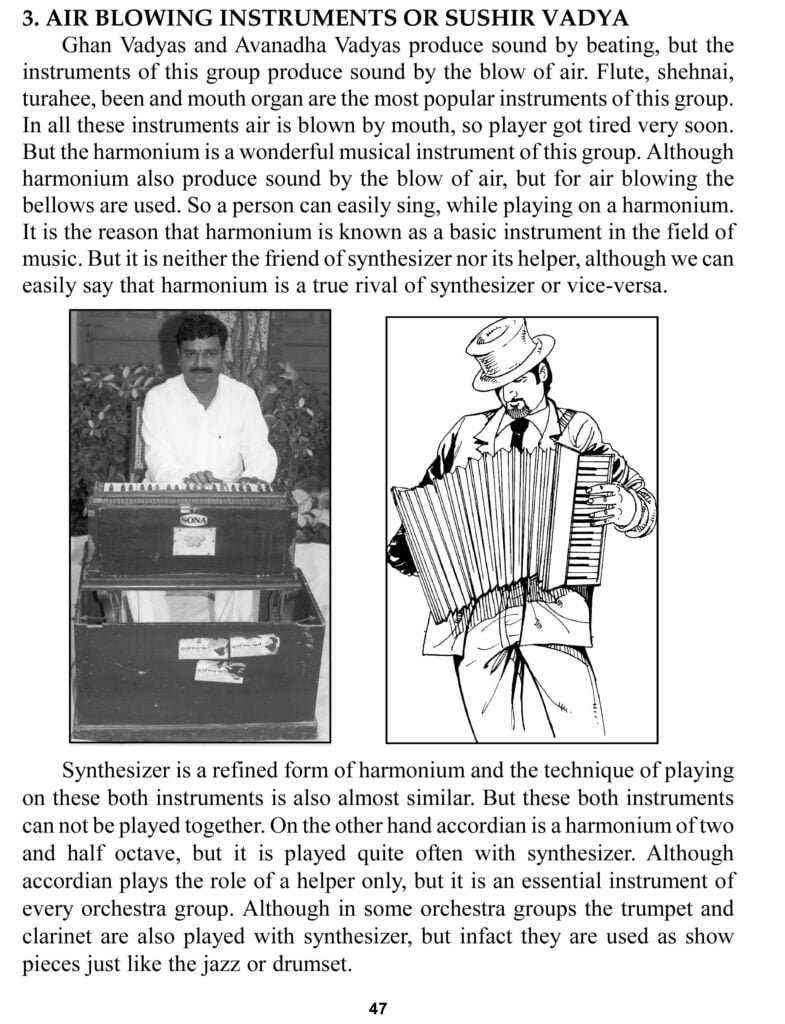 3. AIR BLOWING INSTRUMENTS OR SUSHIR VADYA

Ghan Vadyas and Avanadha Vadyas produce sound by beating, but the instruments of this group produce sound by the blow of air. Flute, shehnai, turahee, been and mouth organ are the most popular instruments of this group. In all these instruments air is blown by mouth, so player got tired very soon. But the harmonium is a wonderful musical instrument of this group. Although harmonium also produce sound by the blow of air, but for air blowing the bellows are used. So a person can easily sing, while playing on a harmonium. It is the reason that harmonium is known as a basic instrument in the field of music. But it is neither the friend of synthesizer nor its helper, although we can easily say that harmonium is a true rival of synthesizer or vice-versa.

SONA

Synthesizer is a refined form of harmonium and the technique of playing on these both instruments is also almost similar. But these both instruments can not be played together. On the other hand accordian is a harmonium of two and half octave, but it is played quite often with synthesizer. Although accordian plays the role of a helper only, but it is an essential instrument of every orchestra group. Although in some orchestra groups the trumpet and clarinet are also played with synthesizer, but infact they are used as show pieces just like the jazz or drumset.

47